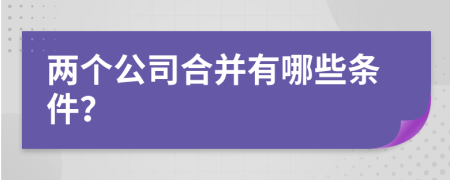 两个公司合并有哪些条件?